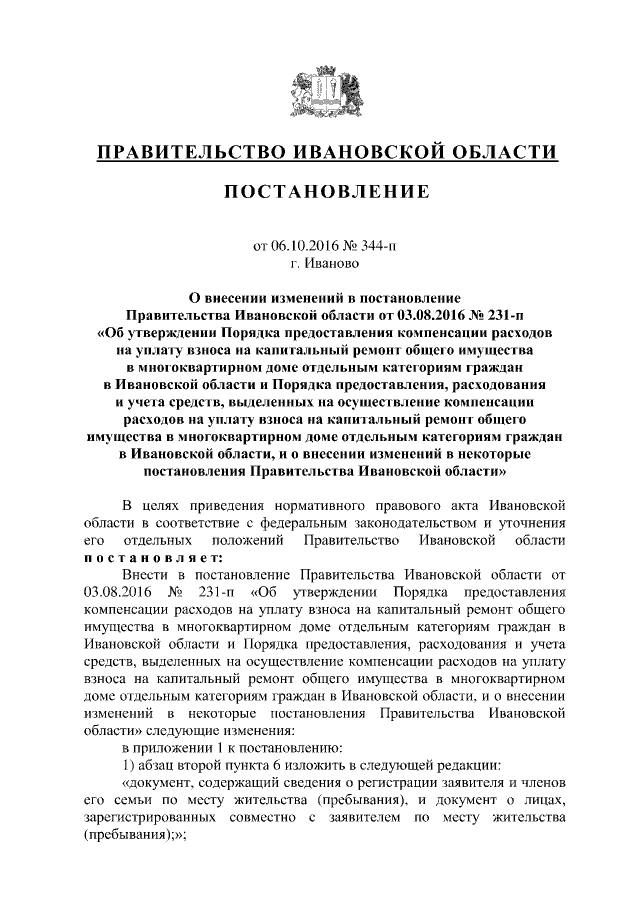 ПРАВИТЕЛЬСТВО ИВАНОВСКОЙ ОБЛАСТИ

ПОСТАНОВЛЕНИЕ

от 06.10.2016 № 344-п
г. Иваново

О внесении изменений в постановление Правительства Ивановской области от 03.08.2016 № 231-п «Об утверждении Порядка предоставления компенсации расходов на уплату взноса на капитальный ремонт общего имущества в многоквартирном доме отдельным категориям граждан в Ивановской области и Порядка предоставления, расходования и учета средств, выделенных на осуществление компенсации расходов на уплату взноса на капитальный ремонт общего имущества в многоквартирном доме отдельным категориям граждан в Ивановской области, и о внесении изменений в некоторые постановления Правительства Ивановской области»

В целях приведения нормативного правового акта Ивановской области в соответствие с федеральным законодательством и уточнения его отдельных положений Правительство Ивановской области постановляет:

Внести в постановление Правительства Ивановской области от 03.08.2016 № 231-п «Об утверждении Порядка предоставления компенсации расходов на уплату взноса на капитальный ремонт общего имущества в многоквартирном доме отдельным категориям граждан в Ивановской области и Порядка предоставления, расходования и учета средств, выделенных на осуществление компенсации расходов на уплату взноса на капитальный ремонт общего имущества в многоквартирном доме отдельным категориям граждан в Ивановской области, и о внесении изменений в некоторые постановления Правительства Ивановской области» следующие изменения:

в приложении 1 к постановлению:

1) абзац второй пункта 6 изложить в следующей редакции:

«документ, содержащий сведения о регистрации заявителя и членов его семьи по месту жительства (пребывания), и документ о лицах, зарегистрированных совместно с заявителем по месту жительства (пребывания);»;